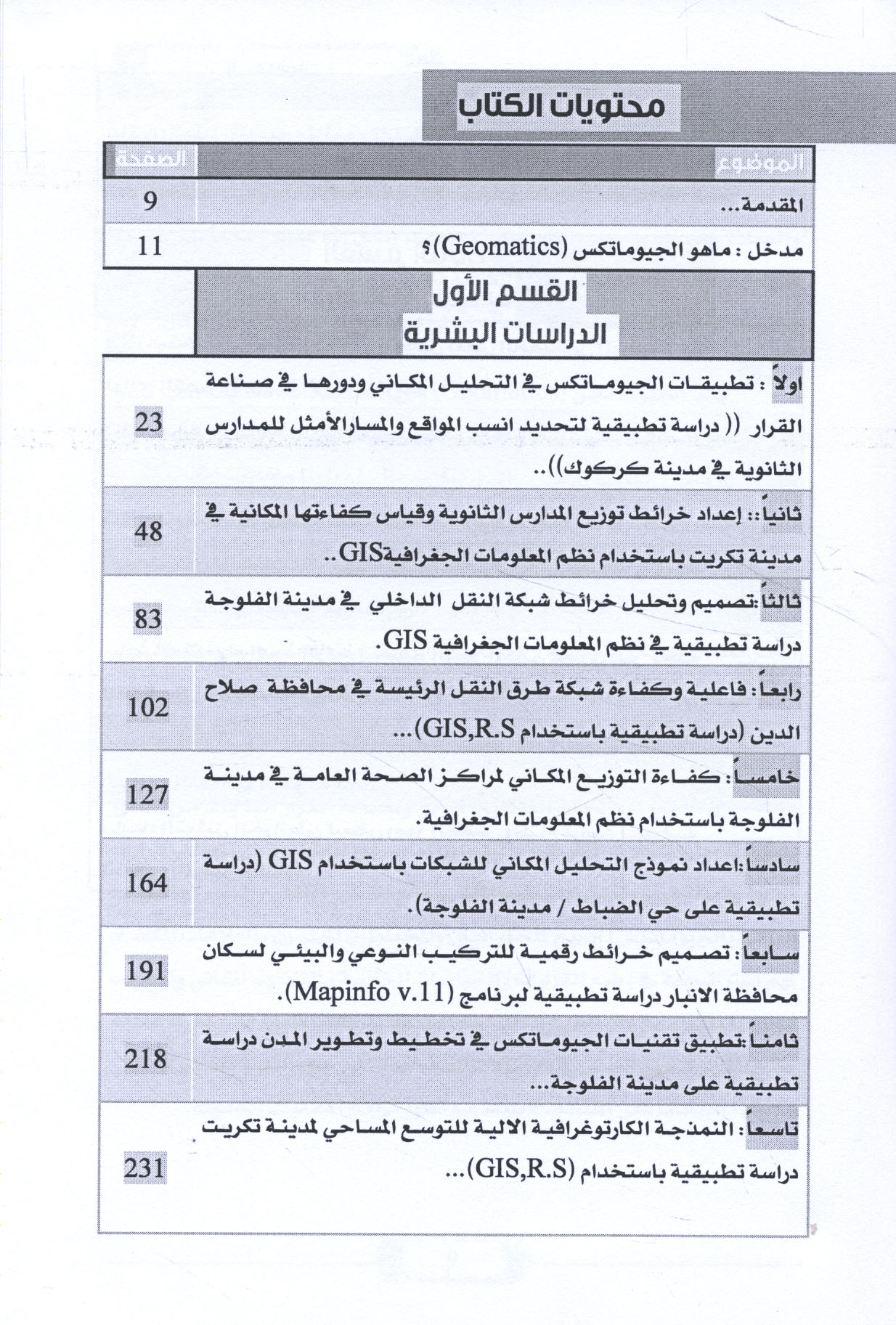 محتويات الكتاب

| الموضوع | الصفحة |
|---|---|
| المقدمة... | 9 |
| مدخل : ماهو الجيوماتكس (Geomatics)؟ | 11 |
| القسم الأول الدراسات البشرية | |
| اولاً : تطبيقات الجيوماتكس في التحليل المكاني ودورها في صناعة القرار (( دراسة تطبيقية لتحديد انسب المواقع والمسارالأمثل للمدارس الثانوية في مدينة كركوك)).. | 23 |
| ثانياً:: إعداد خرائط توزيع المدارس الثانوية وقياس كفاءتها المكانية في مدينة تكريت باستخدام نظم المعلومات الجغرافيةGIS.. | 48 |
| ثالثاً:تصميم وتحليل خرائط شبكة النقل الداخلي في مدينة الفلوجة دراسة تطبيقية في نظم المعلومات الجغرافية GIS. | 83 |
| رابعاً: فاعلية وكفاءة شبكة طرق النقل الرئيسة في محافظة صلاح الدين (دراسة تطبيقية باستخدام GIS,R.S)... | 102 |
| خامساً: كفاءة التوزيع المكاني لمراكز الصحة العامة في مدينة الفلوجة باستخدام نظم المعلومات الجغرافية. | 127 |
| سادساً:اعداد نموذج التحليل المكاني للشبكات باستخدام GIS (دراسة تطبيقية على حي الضباط / مدينة الفلوجة). | 164 |
| سابعاً: تصميم خرائط رقمية للتركيب النوعي والبيئي لسكان محافظة الانبار دراسة تطبيقية لبرنامج (Mapinfo v.11). | 191 |
| ثامناً:تطبيق تقنيات الجيوماتكس في تخطيط وتطوير المدن دراسة تطبيقية على مدينة الفلوجة... | 218 |
| تاسعاً: النمذجة الكارتوغرافية الالية للتوسع المساحي لمدينة تكريت دراسة تطبيقية باستخدام (GIS,R.S)... | 231 |